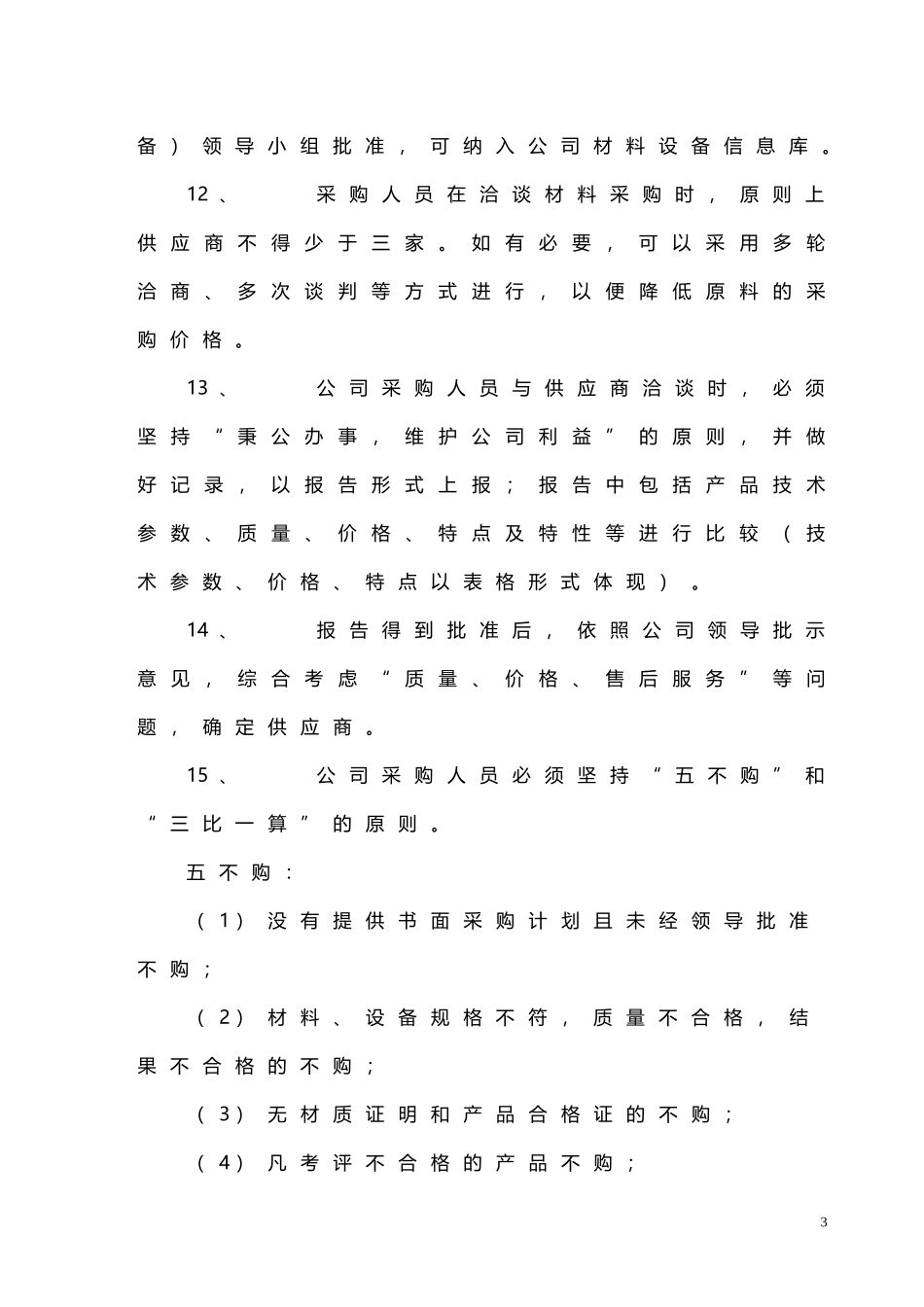 备）领导小组批准，可纳入公司材料设备信息库。

12、　采购人员在洽谈材料采购时，原则上供应商不得少于三家。如有必要，可以采用多轮洽商、多次谈判等方式进行，以便降低原料的采购价格。

13、　公司采购人员与供应商洽谈时，必须坚持“秉公办事，维护公司利益”的原则，并做好记录，以报告形式上报；报告中包括产品技术参数、质量、价格、特点及特性等进行比较（技术参数、价格、特点以表格形式体现）。

14、　报告得到批准后，依照公司领导批示意见，综合考虑“质量、价格、售后服务”等问题，确定供应商。

15、　公司采购人员必须坚持“五不购”和“三比一算”的原则。

五不购：

（1）没有提供书面采购计划且未经领导批准不购；

（2）材料、设备规格不符，质量不合格，结果不合格的不购；

（3）无材质证明和产品合格证的不购；

（4）凡考评不合格的产品不购；

3